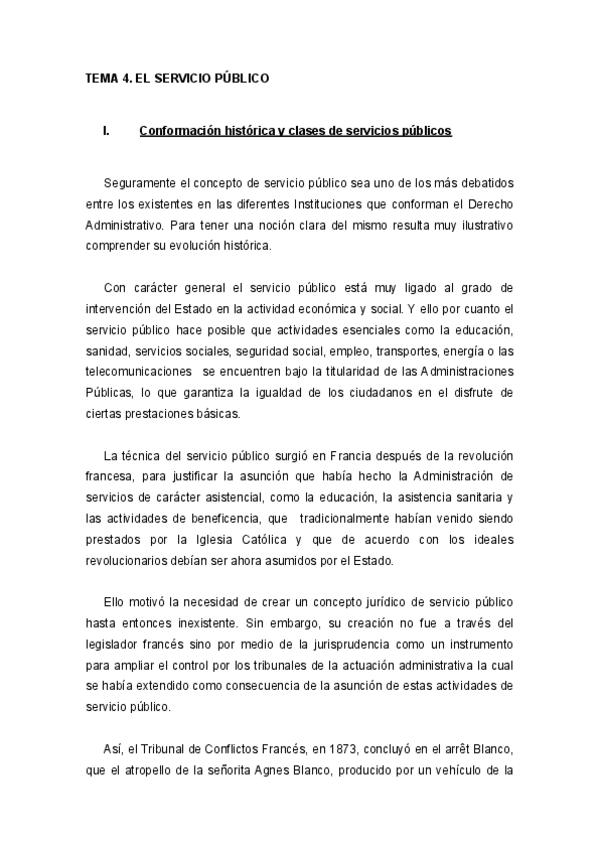 TEMA 4. EL SERVICIO PÚBLICO

I. Conformación histórica y clases de servicios públicos

Seguramente el concepto de servicio público sea uno de los más debatidos entre los existentes en las diferentes Instituciones que conforman el Derecho Administrativo. Para tener una noción clara del mismo resulta muy ilustrativo comprender su evolución histórica.

Con carácter general el servicio público está muy ligado al grado de intervención del Estado en la actividad económica y social. Y ello por cuanto el servicio público hace posible que actividades esenciales como la educación, sanidad, servicios sociales, seguridad social, empleo, transportes, energía o las telecomunicaciones se encuentren bajo la titularidad de las Administraciones Públicas, lo que garantiza la igualdad de los ciudadanos en el disfrute de ciertas prestaciones básicas.

La técnica del servicio público surgió en Francia después de la revolución francesa, para justificar la asunción que había hecho la Administración de servicios de carácter asistencial, como la educación, la asistencia sanitaria y las actividades de beneficencia, que tradicionalmente habían venido siendo prestados por la Iglesia Católica y que de acuerdo con los ideales revolucionarios debían ser ahora asumidos por el Estado.

Ello motivó la necesidad de crear un concepto jurídico de servicio público hasta entonces inexistente. Sin embargo, su creación no fue a través del legislador francés sino por medio de la jurisprudencia como un instrumento para ampliar el control por los tribunales de la actuación administrativa la cual se había extendido como consecuencia de la asunción de estas actividades de servicio público.

Así, el Tribunal de Conflictos Francés, en 1873, concluyó en el arrêt Blanco, que el atropello de la señorita Agnes Blanco, producido por un vehículo de la